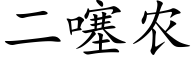 二噻农